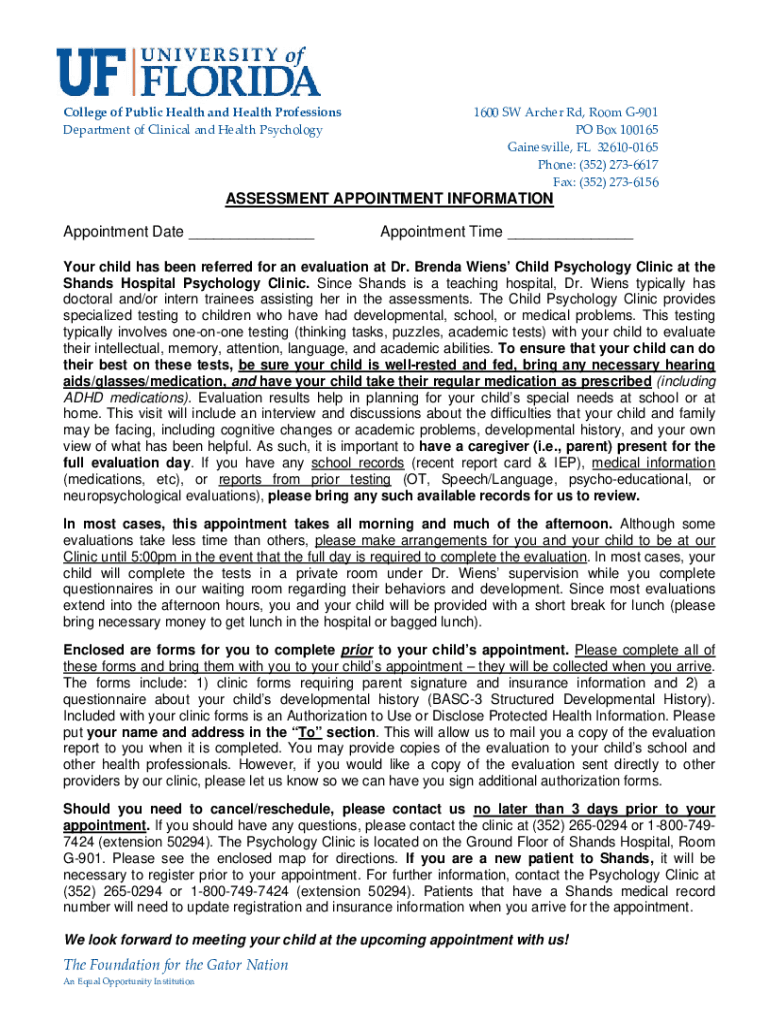 UF UNIVERSITY of FLORIDA

College of Public Health and Health Professions
Department of Clinical and Health Psychology

1600 SW Archer Rd, Room G-901
PO Box 100165
Gainesville, FL 32610-0165
Phone: (352) 273-6617
Fax: (352) 273-6156

ASSESSMENT APPOINTMENT INFORMATION

Appointment Date _______________ Appointment Time _______________

Your child has been referred for an evaluation at Dr. Brenda Wiens' Child Psychology Clinic at the Shands Hospital Psychology Clinic. Since Shands is a teaching hospital, Dr. Wiens typically has doctoral and/or intern trainees assisting her in the assessments. The Child Psychology Clinic provides specialized testing to children who have had developmental, school, or medical problems. This testing typically involves one-on-one testing (thinking tasks, puzzles, academic tests) with your child to evaluate their intellectual, memory, attention, language, and academic abilities. To ensure that your child can do their best on these tests, be sure your child is well-rested and fed, bring any necessary hearing aids/glasses/medication, and have your child take their regular medication as prescribed (including ADHD medications). Evaluation results help in planning for your child's special needs at school or at home. This visit will include an interview and discussions about the difficulties that your child and family may be facing, including cognitive changes or academic problems, developmental history, and your own view of what has been helpful. As such, it is important to have a caregiver (i.e., parent) present for the full evaluation day. If you have any school records (recent report card & IEP), medical information (medications, etc), or reports from prior testing (OT, Speech/Language, psycho-educational, or neuropsychological evaluations), please bring any such available records for us to review.

In most cases, this appointment takes all morning and much of the afternoon. Although some evaluations take less time than others, please make arrangements for you and your child to be at our Clinic until 5:00pm in the event that the full day is required to complete the evaluation. In most cases, your child will complete the tests in a private room under Dr. Wiens' supervision while you complete questionnaires in our waiting room regarding their behaviors and development. Since most evaluations extend into the afternoon hours, you and your child will be provided with a short break for lunch (please bring necessary money to get lunch in the hospital or bagged lunch).

Enclosed are forms for you to complete prior to your child's appointment. Please complete all of these forms and bring them with you to your child's appointment – they will be collected when you arrive. The forms include: 1) clinic forms requiring parent signature and insurance information and 2) a questionnaire about your child's developmental history (BASC-3 Structured Developmental History). Included with your clinic forms is an Authorization to Use or Disclose Protected Health Information. Please put your name and address in the "To" section. This will allow us to mail you a copy of the evaluation report to you when it is completed. You may provide copies of the evaluation to your child's school and other health professionals. However, if you would like a copy of the evaluation sent directly to other providers by our clinic, please let us know so we can have you sign additional authorization forms.

Should you need to cancel/reschedule, please contact us no later than 3 days prior to your appointment. If you should have any questions, please contact the clinic at (352) 265-0294 or 1-800-749-7424 (extension 50294). The Psychology Clinic is located on the Ground Floor of Shands Hospital, Room G-901. Please see the enclosed map for directions. If you are a new patient to Shands, it will be necessary to register prior to your appointment. For further information, contact the Psychology Clinic at (352) 265-0294 or 1-800-749-7424 (extension 50294). Patients that have a Shands medical record number will need to update registration and insurance information when you arrive for the appointment.

We look forward to meeting your child at the upcoming appointment with us!

The Foundation for the Gator Nation
An Equal Opportunity Institution